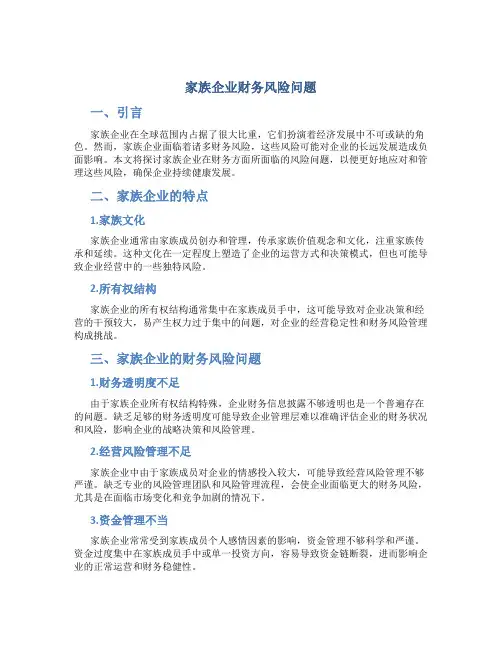 家族企业财务风险问题

一、引言

家族企业在全球范围内占据了很大比重，它们扮演着经济发展中不可或缺的角色。然而，家族企业面临着诸多财务风险，这些风险可能对企业的长远发展造成负面影响。本文将探讨家族企业在财务方面所面临的风险问题，以便更好地应对和管理这些风险，确保企业持续健康发展。

二、家族企业的特点

1.家族文化

家族企业通常由家族成员创办和管理，传承家族价值观念和文化，注重家族传承和延续。这种文化在一定程度上塑造了企业的运营方式和决策模式，但也可能导致企业经营中的一些独特风险。

2.所有权结构

家族企业的所有权结构通常集中在家族成员手中，这可能导致对企业决策和经营的干预较大，易产生权力过于集中的问题，对企业的经营稳定性和财务风险管理构成挑战。

三、家族企业的财务风险问题

1.财务透明度不足

由于家族企业所有权结构特殊，企业财务信息披露不够透明也是一个普遍存在的问题。缺乏足够的财务透明度可能导致企业管理层难以准确评估企业的财务状况和风险，影响企业的战略决策和风险管理。

2.经营风险管理不足

家族企业中由于家族成员对企业的情感投入较大，可能导致经营风险管理不够严谨。缺乏专业的风险管理团队和风险管理流程，会使企业面临更大的财务风险，尤其是在面临市场变化和竞争加剧的情况下。

3.资金管理不当

家族企业常常受到家族成员个人感情因素的影响，资金管理不够科学和严谨。资金过度集中在家族成员手中或单一投资方向，容易导致资金链断裂，进而影响企业的正常运营和财务稳健性。